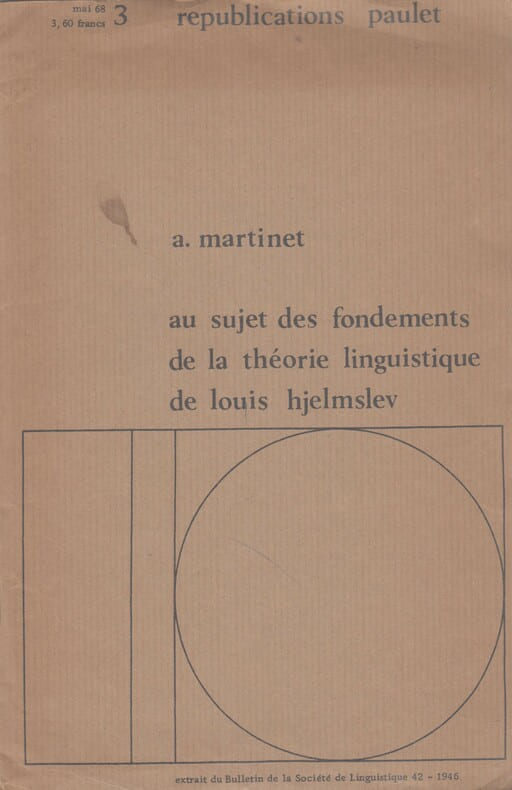 mai 68
3, 60 francs
3

republications paulet

a. martinet

au sujet des fondements de la théorie linguistique de louis hjelmslev

extrait du Bulletin de la Société de Linguistique 42 - 1946